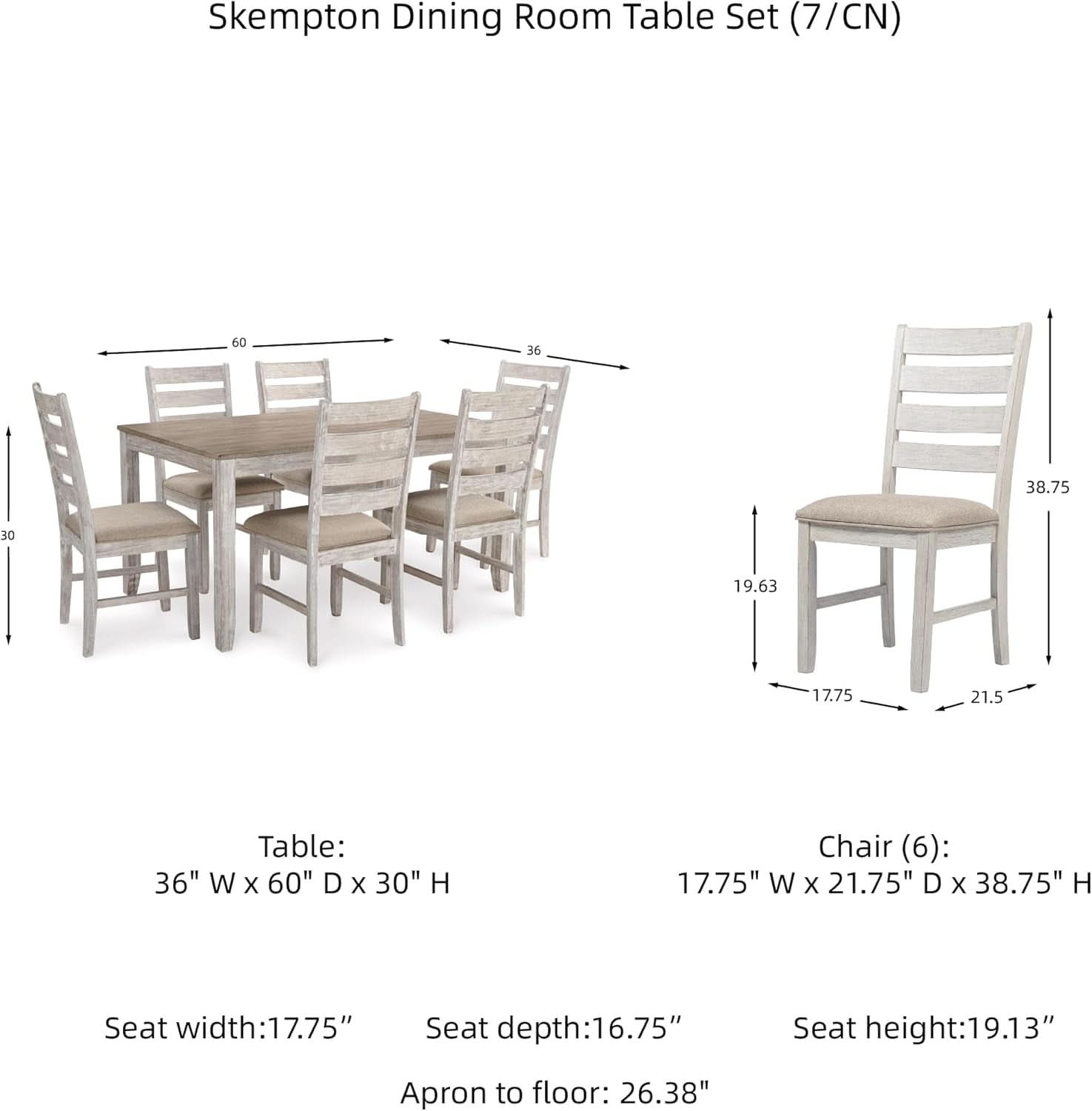 Skempton Dining Room Table Set (7/CN)

60

36

30

38.75

19.63

17.75

21.5

Table:
36" W x 60" D x 30" H

Chair (6):
17.75" W x 21.75" D x 38.75" H

Seat width:17.75″

Seat depth:16.75″

Seat height:19.13″

Apron to floor: 26.38"